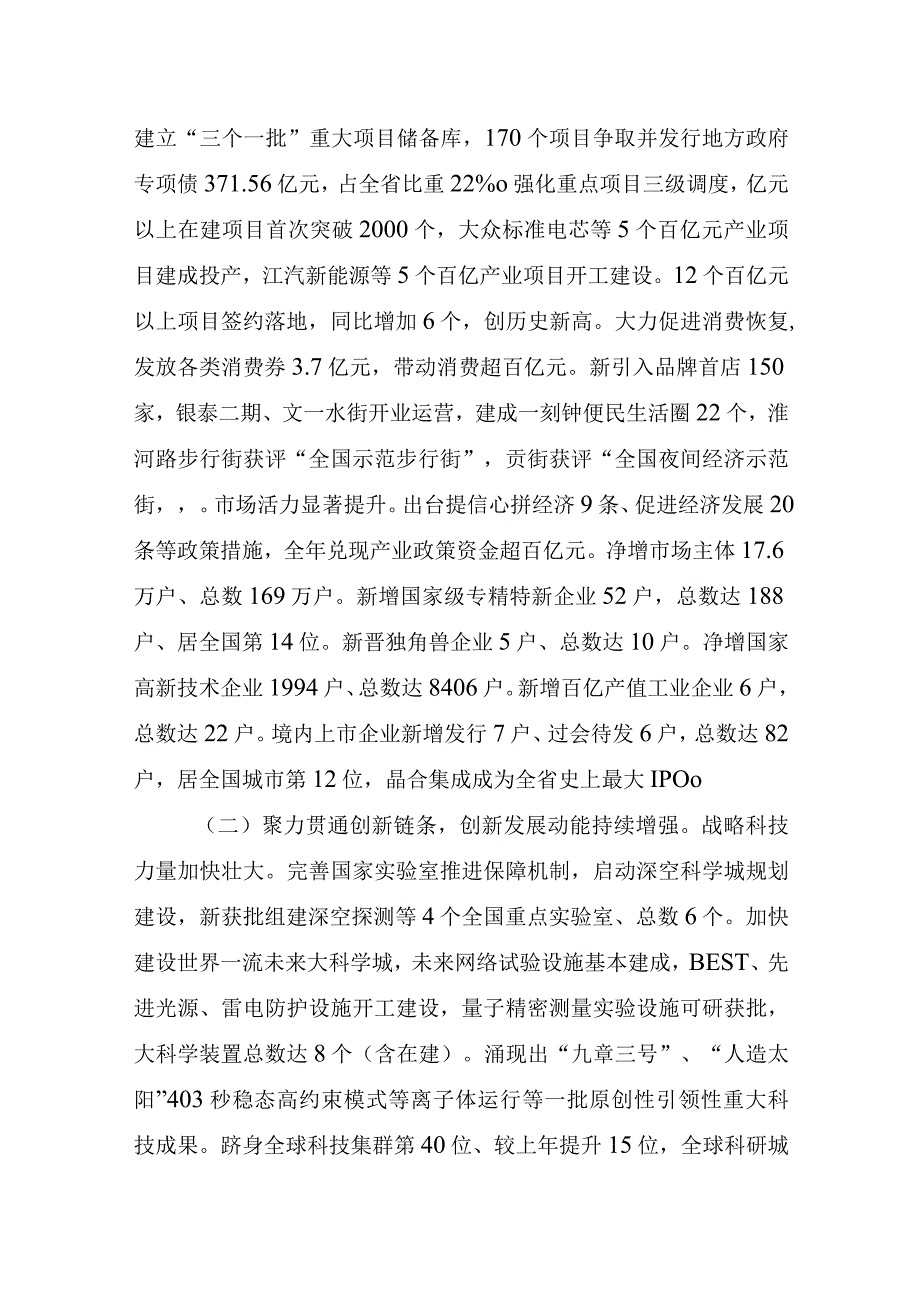 建立“三个一批”重大项目储备库，170个项目争取并发行地方政府专项债371.56亿元，占全省比重22%o强化重点项目三级调度，亿元以上在建项目首次突破2000个，大众标准电芯等5个百亿元产业项目建成投产，江汽新能源等5个百亿产业项目开工建设。12个百亿元以上项目签约落地，同比增加6个，创历史新高。大力促进消费恢复,发放各类消费券3.7亿元，带动消费超百亿元。新引入品牌首店150家，银泰二期、文一水街开业运营，建成一刻钟便民生活圈22个，淮河路步行街获评“全国示范步行街”，贡街获评“全国夜间经济示范街，，。市场活力显著提升。出台提信心拼经济9条、促进经济发展20条等政策措施，全年兑现产业政策资金超百亿元。净增市场主体17.6万户、总数169万户。新增国家级专精特新企业52户，总数达188户、居全国第14位。新晋独角兽企业5户、总数达10户。净增国家高新技术企业1994户、总数达8406户。新增百亿产值工业企业6户，总数达22户。境内上市企业新增发行7户、过会待发6户，总数达82户，居全国城市第12位，晶合集成成为全省史上最大IPOo

（二）聚力贯通创新链条，创新发展动能持续增强。战略科技力量加快壮大。完善国家实验室推进保障机制，启动深空科学城规划建设，新获批组建深空探测等4个全国重点实验室、总数6个。加快建设世界一流未来大科学城，未来网络试验设施基本建成，BEST、先进光源、雷电防护设施开工建设，量子精密测量实验设施可研获批，大科学装置总数达8个（含在建）。涌现出“九章三号”、“人造太阳”403秒稳态高约束模式等离子体运行等一批原创性引领性重大科技成果。跻身全球科技集群第40位、较上年提升15位，全球科研城